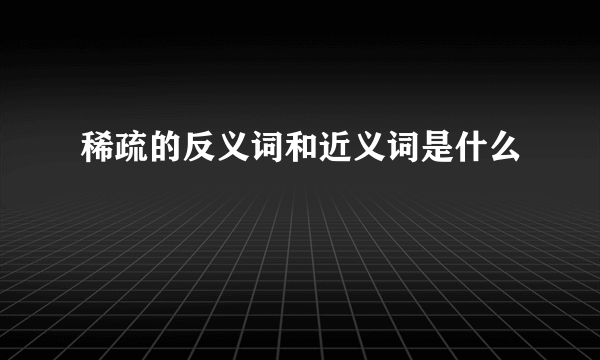 稀疏的反义词和近义词是什么